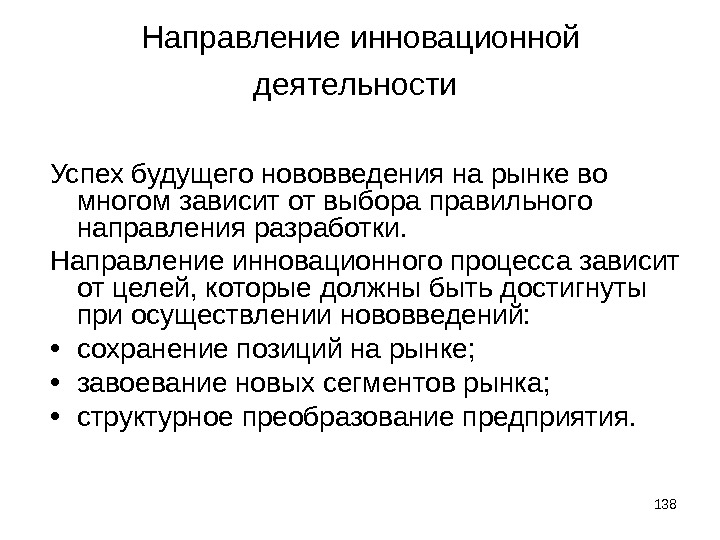 Направление инновационной деятельности

Успех будущего нововведения на рынке во многом зависит от выбора правильного направления разработки.

Направление инновационного процесса зависит от целей, которые должны быть достигнуты при осуществлении нововведений:

• сохранение позиций на рынке;
• завоевание новых сегментов рынка;
• структурное преобразование предприятия.

138